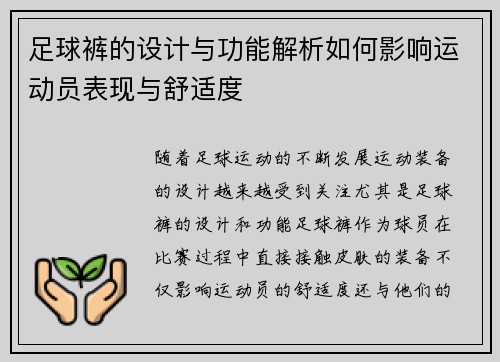 足球裤的设计与功能解析如何影响运动员表现与舒适度

随着足球运动的不断发展运动装备的设计越来越受到关注尤其是足球裤的设计和功能足球裤作为球员在比赛过程中直接接触皮肤的装备不仅影响运动员的舒适度还与他们的